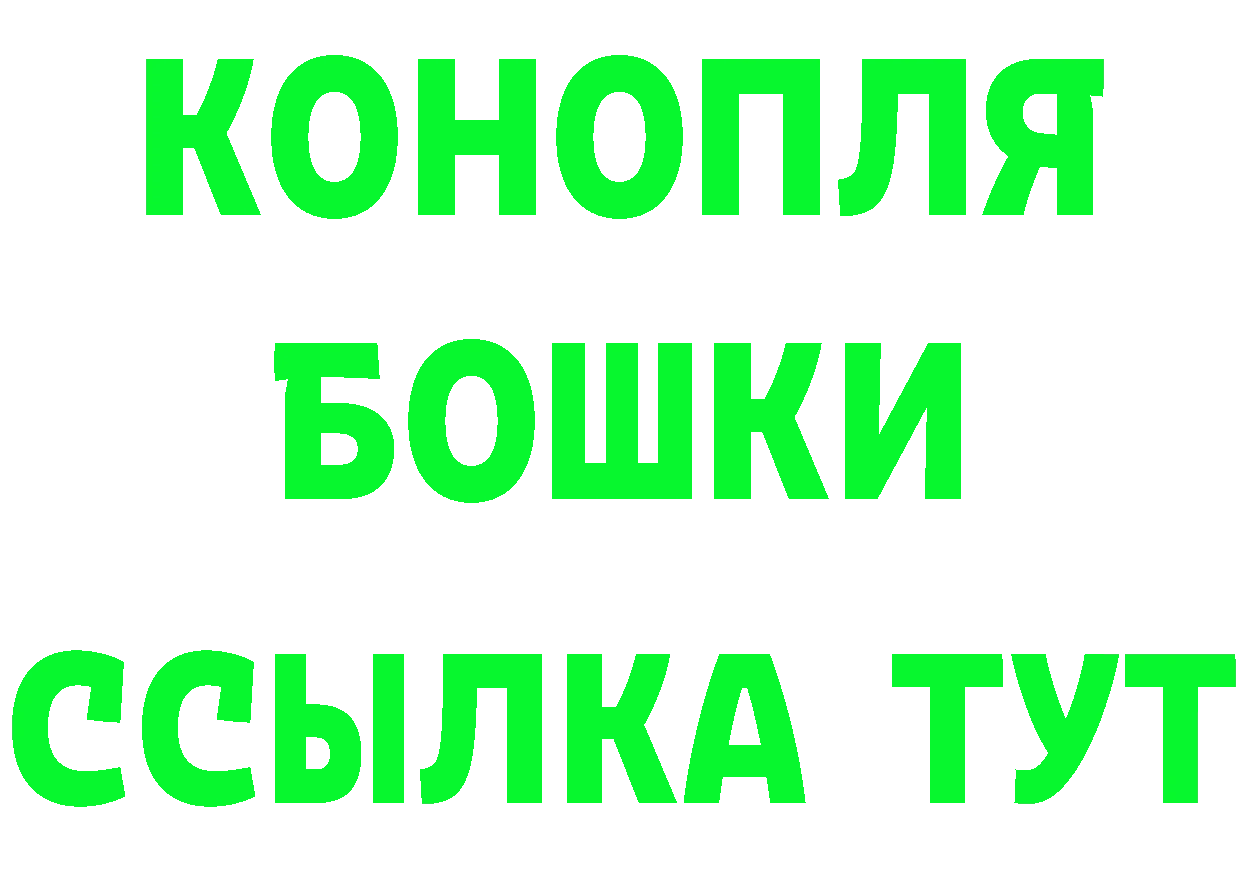 КОНОПЛЯ
БОШКИ
ССЫЛКА ТУТ